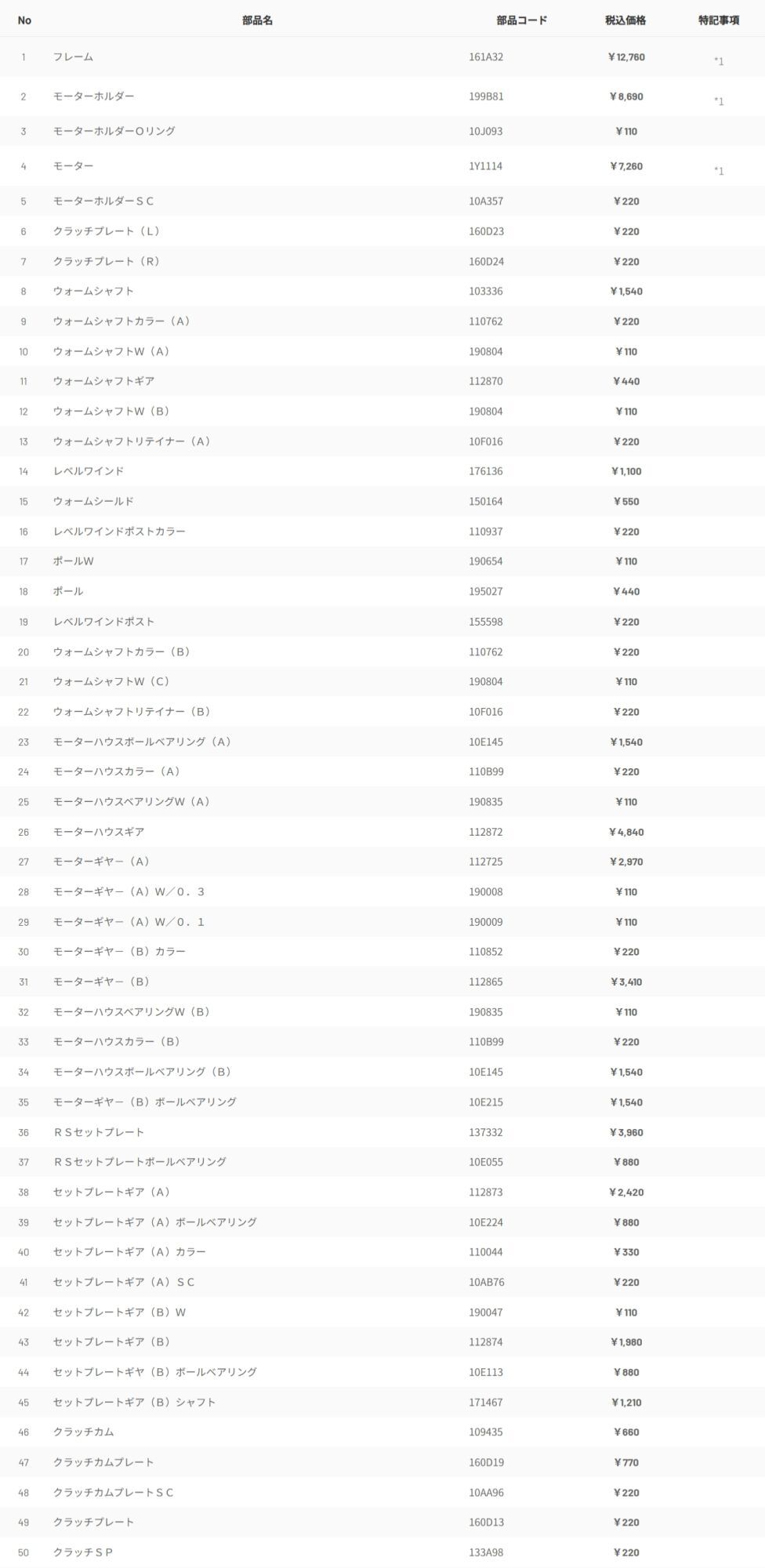 | No | 部品名 | 部品コード | 税込価格 | 特記事項 |
|---|---|---|---|---|
| 1 | フレーム | 161A32 | ￥12,760 | *1 |
| 2 | モーターホルダー | 199B81 | ￥8,690 | *1 |
| 3 | モーターホルダーOリング | 10J093 | ￥110 | |
| 4 | モーター | 1Y1114 | ￥7,260 | *1 |
| 5 | モーターホルダーＳＣ | 10A357 | ￥220 | |
| 6 | クラッチプレート（Ｌ） | 160D23 | ￥220 | |
| 7 | クラッチプレート（Ｒ） | 160D24 | ￥220 | |
| 8 | ウォームシャフト | 103336 | ￥1,540 | |
| 9 | ウォームシャフトカラー（Ａ） | 110762 | ￥220 | |
| 10 | ウォームシャフトＷ（Ａ） | 190804 | ￥110 | |
| 11 | ウォームシャフトギア | 112870 | ￥440 | |
| 12 | ウォームシャフトＷ（Ｂ） | 190804 | ￥110 | |
| 13 | ウォームシャフトリテイナー（Ａ） | 10F016 | ￥220 | |
| 14 | レベルワインド | 176136 | ￥1,100 | |
| 15 | ウォームシールド | 150164 | ￥550 | |
| 16 | レベルワインドポストカラー | 110937 | ￥220 | |
| 17 | ポールW | 190654 | ￥110 | |
| 18 | ポール | 195027 | ￥440 | |
| 19 | レベルワインドポスト | 155598 | ￥220 | |
| 20 | ウォームシャフトカラー（Ｂ） | 110762 | ￥220 | |
| 21 | ウォームシャフトＷ（Ｃ） | 190804 | ￥110 | |
| 22 | ウォームシャフトリテイナー（Ｂ） | 10F016 | ￥220 | |
| 23 | モーターハウスボールベアリング（Ａ） | 10E145 | ￥1,540 | |
| 24 | モーターハウスカラー（Ａ） | 110B99 | ￥220 | |
| 25 | モーターハウスベアリングＷ（Ａ） | 190835 | ￥110 | |
| 26 | モーターハウスギア | 112872 | ￥4,840 | |
| 27 | モーターギヤー（Ａ） | 112725 | ￥2,970 | |
| 28 | モーターギヤー（Ａ）Ｗ／０．３ | 190008 | ￥110 | |
| 29 | モーターギヤー（Ａ）Ｗ／０．１ | 190009 | ￥110 | |
| 30 | モーターギヤー（Ｂ）カラー | 110852 | ￥220 | |
| 31 | モーターギヤー（Ｂ） | 112865 | ￥3,410 | |
| 32 | モーターハウスベアリングＷ（Ｂ） | 190835 | ￥110 | |
| 33 | モーターハウスカラー（Ｂ） | 110B99 | ￥220 | |
| 34 | モーターハウスボールベアリング（Ｂ） | 10E145 | ￥1,540 | |
| 35 | モーターギヤー（Ｂ）ボールベアリング | 10E215 | ￥1,540 | |
| 36 | ＲＳセットプレート | 137332 | ￥3,960 | |
| 37 | ＲＳセットプレートボールベアリング | 10E055 | ￥880 | |
| 38 | セットプレートギア（Ａ） | 112873 | ￥2,420 | |
| 39 | セットプレートギア（Ａ）ボールベアリング | 10E224 | ￥880 | |
| 40 | セットプレートギア（Ａ）カラー | 110044 | ￥330 | |
| 41 | セットプレートギア（Ａ）ＳＣ | 10AB76 | ￥220 | |
| 42 | セットプレートギア（Ｂ）Ｗ | 190047 | ￥110 | |
| 43 | セットプレートギア（Ｂ） | 112874 | ￥1,980 | |
| 44 | セットプレートギヤ（Ｂ）ボールベアリング | 10E113 | ￥880 | |
| 45 | セットプレートギア（Ｂ）シャフト | 171467 | ￥1,210 | |
| 46 | クラッチカム | 109435 | ￥660 | |
| 47 | クラッチカムプレート | 160D19 | ￥770 | |
| 48 | クラッチカムプレートＳＣ | 10AA96 | ￥220 | |
| 49 | クラッチプレート | 160D13 | ￥220 | |
| 50 | クラッチＳＰ | 133A98 | ￥220 | |